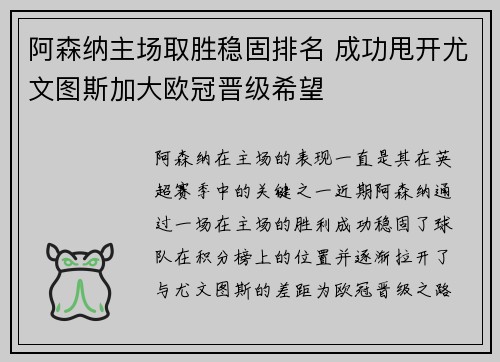 阿森纳主场取胜稳固排名 成功甩开尤文图斯加大欧冠晋级希望

阿森纳在主场的表现一直是其在英超赛季中的关键之一近期阿森纳通过一场在主场的胜利成功稳固了球队在积分榜上的位置并逐渐拉开了与尤文图斯的差距为欧冠晋级之路